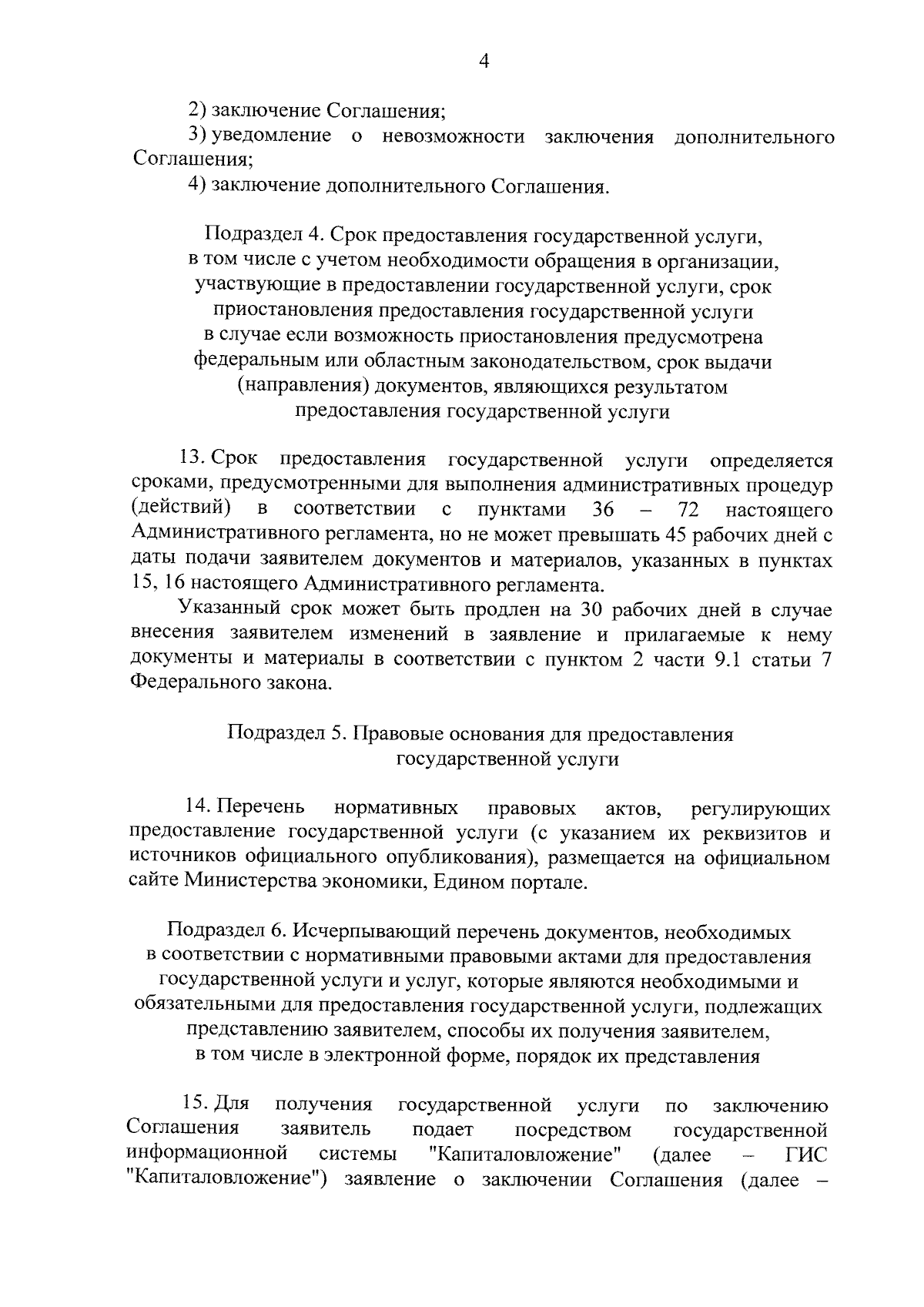 4

2) заключение Соглашения;

3) уведомление о невозможности заключения дополнительного Соглашения;

4) заключение дополнительного Соглашения.

Подраздел 4. Срок предоставления государственной услуги, в том числе с учетом необходимости обращения в организации, участвующие в предоставлении государственной услуги, срок приостановления предоставления государственной услуги в случае если возможность приостановления предусмотрена федеральным или областным законодательством, срок выдачи (направления) документов, являющихся результатом предоставления государственной услуги

13. Срок предоставления государственной услуги определяется сроками, предусмотренными для выполнения административных процедур (действий) в соответствии с пунктами 36 – 72 настоящего Административного регламента, но не может превышать 45 рабочих дней с даты подачи заявителем документов и материалов, указанных в пунктах 15, 16 настоящего Административного регламента.

Указанный срок может быть продлен на 30 рабочих дней в случае внесения заявителем изменений в заявление и прилагаемые к нему документы и материалы в соответствии с пунктом 2 части 9.1 статьи 7 Федерального закона.

Подраздел 5. Правовые основания для предоставления государственной услуги

14. Перечень нормативных правовых актов, регулирующих предоставление государственной услуги (с указанием их реквизитов и источников официального опубликования), размещается на официальном сайте Министерства экономики, Едином портале.

Подраздел 6. Исчерпывающий перечень документов, необходимых в соответствии с нормативными правовыми актами для предоставления государственной услуги и услуг, которые являются необходимыми и обязательными для предоставления государственной услуги, подлежащих представлению заявителем, способы их получения заявителем, в том числе в электронной форме, порядок их представления

15. Для получения государственной услуги по заключению Соглашения заявитель подает посредством государственной информационной системы "Капиталовложение" (далее – ГИС "Капиталовложение") заявление о заключении Соглашения (далее –